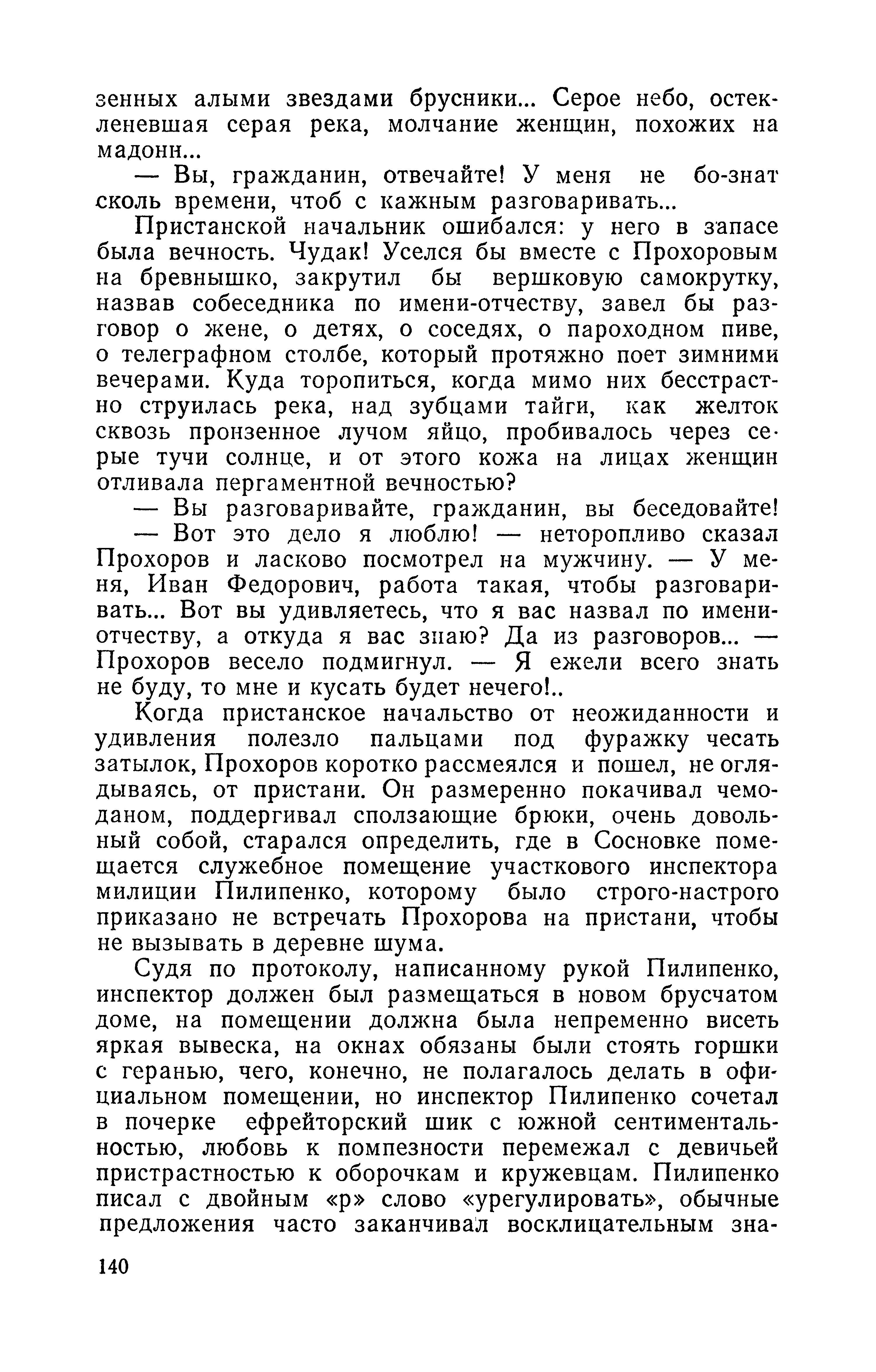 зенных алыми звездами брусники... Серое небо, остекленевшая серая река, молчание женщин, похожих на мадонн...

— Вы, гражданин, отвечайте! У меня не бо-знат сколь времени, чтоб с кажным разговаривать...

Пристанской начальник ошибался: у него в запасе была вечность. Чудак! Уселся бы вместе с Прохоровым на бревнышко, закрутил бы вершковую самокрутку, назвав собеседника по имени-отчеству, завел бы разговор о жене, о детях, о соседях, о пароходном пиве, о телеграфном столбе, который протяжно поет зимними вечерами. Куда торопиться, когда мимо них бесстрастно струилась река, над зубцами тайги, как желток сквозь пронзенное лучом яйцо, пробивалось через серые тучи солнце, и от этого кожа на лицах женщин отливала пергаментной вечностью?

— Вы разговаривайте, гражданин, вы беседовайте!

— Вот это дело я люблю! — неторопливо сказал Прохоров и ласково посмотрел на мужчину. — У меня, Иван Федорович, работа такая, чтобы разговаривать... Вот вы удивляетесь, что я вас назвал по имени-отчеству, а откуда я вас знаю? Да из разговоров... — Прохоров весело подмигнул. — Я ежели всего знать не буду, то мне и кусать будет нечего!..

Когда пристанское начальство от неожиданности и удивления полезло пальцами под фуражку чесать затылок, Прохоров коротко рассмеялся и пошел, не оглядываясь, от пристани. Он размеренно покачивал чемоданом, поддергивал сползающие брюки, очень довольный собой, старался определить, где в Сосновке помещается служебное помещение участкового инспектора милиции Пилипенко, которому было строго-настрого приказано не встречать Прохорова на пристани, чтобы не вызывать в деревне шума.

Судя по протоколу, написанному рукой Пилипенко, инспектор должен был размещаться в новом брусчатом доме, на помещении должна была непременно висеть яркая вывеска, на окнах обязаны были стоять горшки с геранью, чего, конечно, не полагалось делать в официальном помещении, но инспектор Пилипенко сочетал в почерке ефрейторский шик с южной сентиментальностью, любовь к помпезности перемежал с девичьей пристрастностью к оборочкам и кружевцам. Пилипенко писал с двойным «р» слово «урегулировать», обычные предложения часто заканчивал восклицательным зна-

140